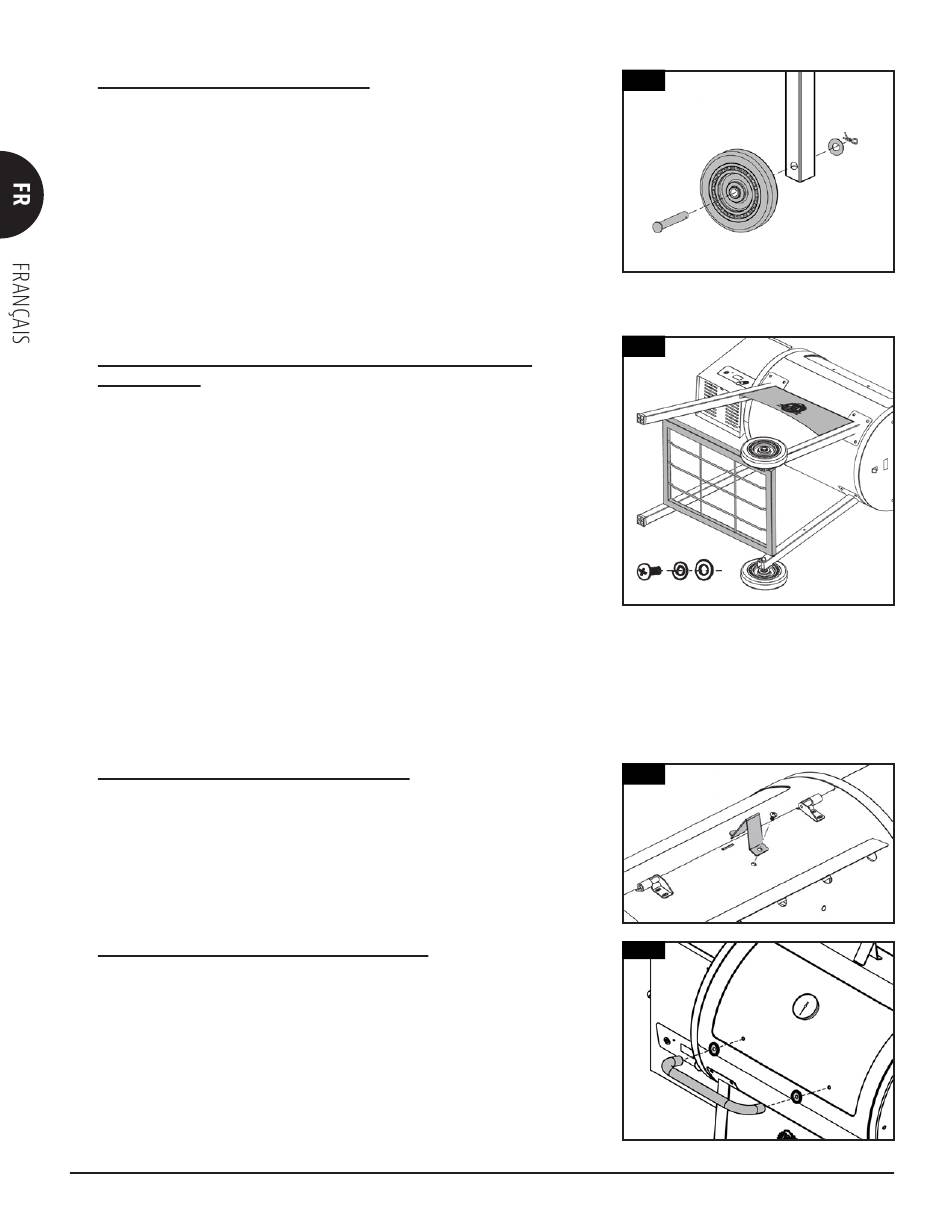 FR

FRANÇAIS